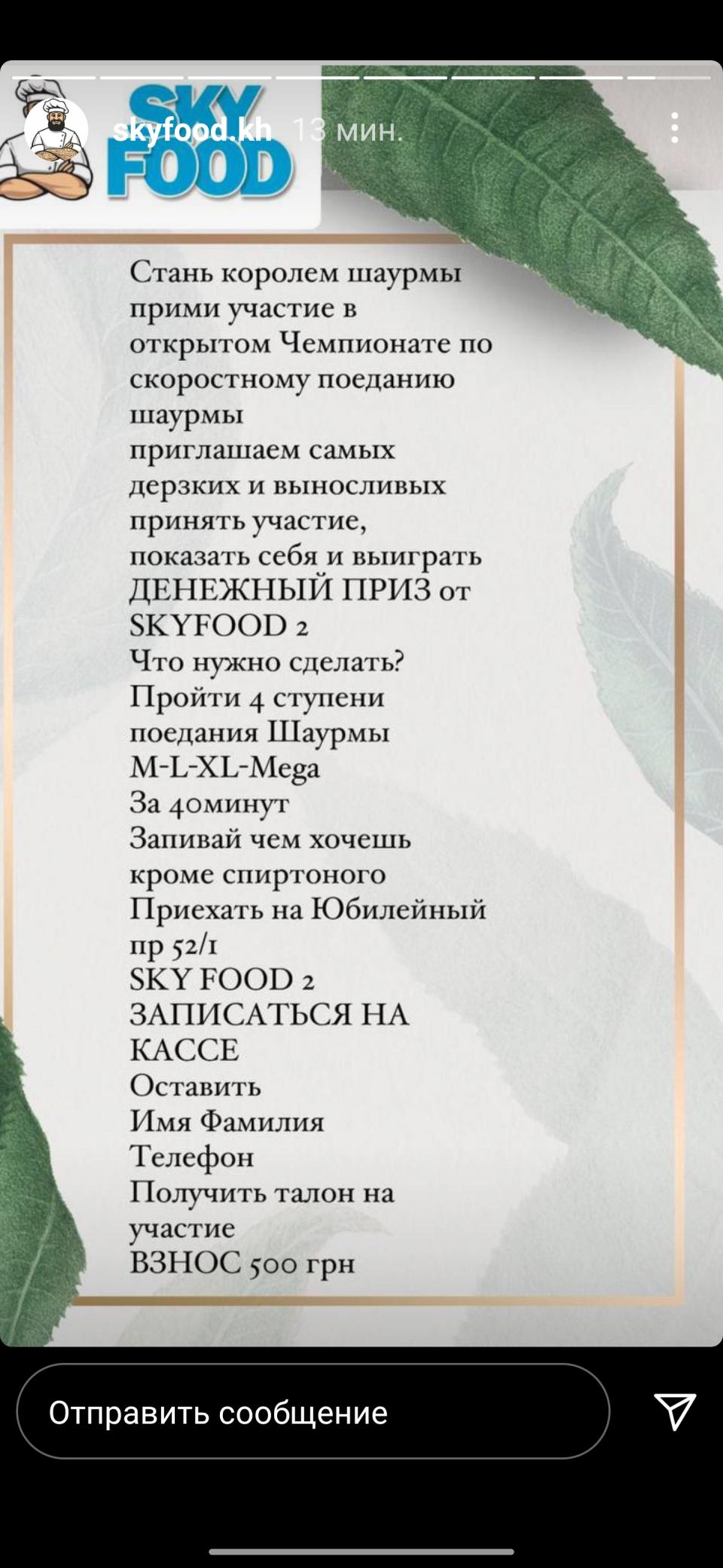 SKY FOOD

skyfood.kh 13 мин.

Стань королем шаурмы
прими участие в
открытом Чемпионате по
скоростному поеданию
шаурмы
приглашаем самых
дерзких и выносливых
принять участие,
показать себя и выиграть
ДЕНЕЖНЫЙ ПРИЗ от
SKYFOOD 2
Что нужно сделать?
Пройти 4 ступени
поедания Шаурмы
M-L-XL-Mega
За 40минут
Запивай чем хочешь
кроме спиртоного
Приехать на Юбилейный
пр 52/1
SKY FOOD 2
ЗАПИСАТЬСЯ НА
КАССЕ
Оставить
Имя Фамилия
Телефон
Получить талон на
участие
ВЗНОС 500 грн

Отправить сообщение